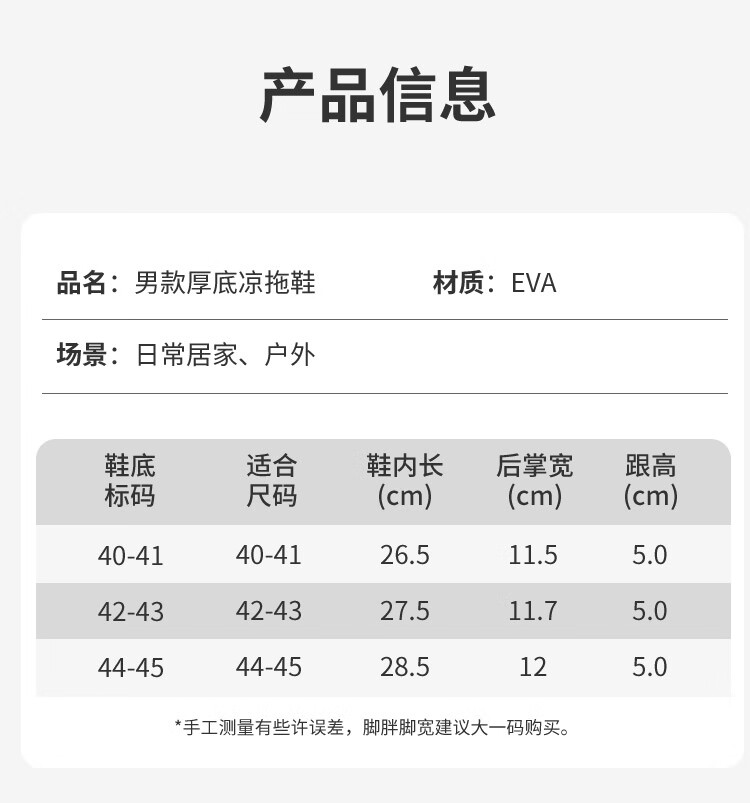 产品信息

品名：男款厚底凉拖鞋

材质：EVA

场景：日常居家、户外

| 鞋底标码 | 适合尺码 | 鞋内长(cm) | 后掌宽(cm) | 跟高(cm) |
|---|---|---|---|---|
| 40-41 | 40-41 | 26.5 | 11.5 | 5.0 |
| 42-43 | 42-43 | 27.5 | 11.7 | 5.0 |
| 44-45 | 44-45 | 28.5 | 12 | 5.0 |

*手工测量有些许误差，脚胖脚宽建议大一码购买。